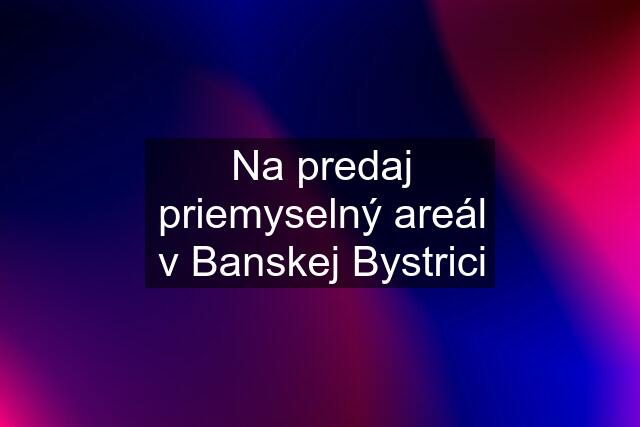 Na predaj priemyselný areál v Banskej Bystrici